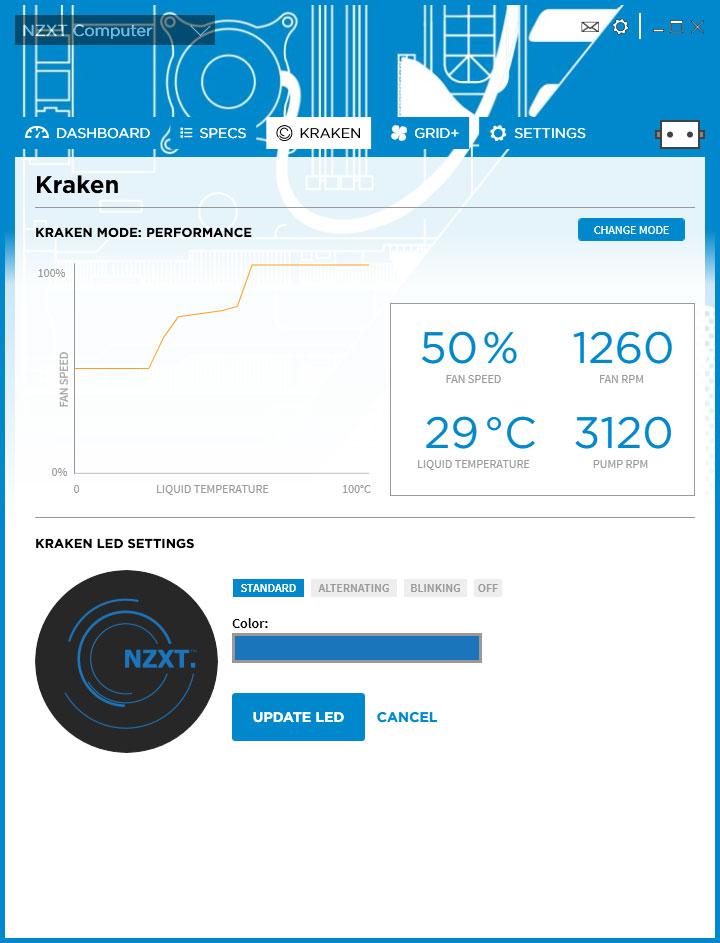 NZXT Computer

DASHBOARD SPECS KRAKEN GRID+ SETTINGS

Kraken

KRAKEN MODE: PERFORMANCE

CHANGE MODE

100%

FAN SPEED

0%

0 LIQUID TEMPERATURE 100°C

50% FAN SPEED

1260 FAN RPM

29°C LIQUID TEMPERATURE

3120 PUMP RPM

KRAKEN LED SETTINGS

NZXT.

STANDARD ALTERNATING BLINKING OFF

Color:

UPDATE LED CANCEL